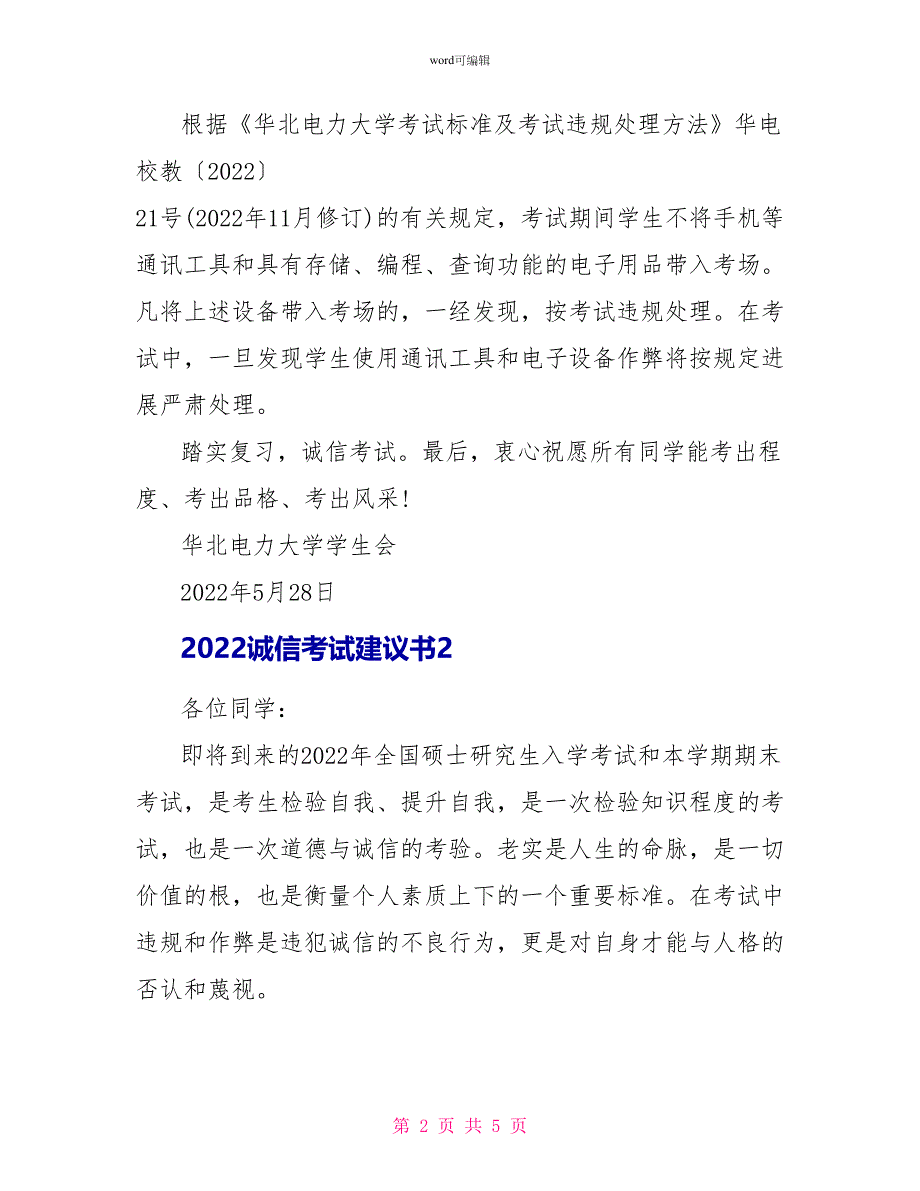 word可编辑

根据《华北电力大学考试标准及考试违规处理方法》华电校教〔2022〕

21号(2022年11月修订)的有关规定，考试期间学生不将手机等通讯工具和具有存储、编程、查询功能的电子用品带入考场。凡将上述设备带入考场的，一经发现，按考试违规处理。在考试中，一旦发现学生使用通讯工具和电子设备作弊将按规定进展严肃处理。

踏实复习，诚信考试。最后，衷心祝愿所有同学能考出程度、考出品格、考出风采!

华北电力大学学生会

2022年5月28日

2022诚信考试建议书2

各位同学：

即将到来的2022年全国硕士研究生入学考试和本学期期末考试，是考生检验自我、提升自我，是一次检验知识程度的考试，也是一次道德与诚信的考验。老实是人生的命脉，是一切价值的根，也是衡量个人素质上下的一个重要标准。在考试中违规和作弊是违犯诚信的不良行为，更是对自身才能与人格的否认和蔑视。

第 2 页 共 5 页